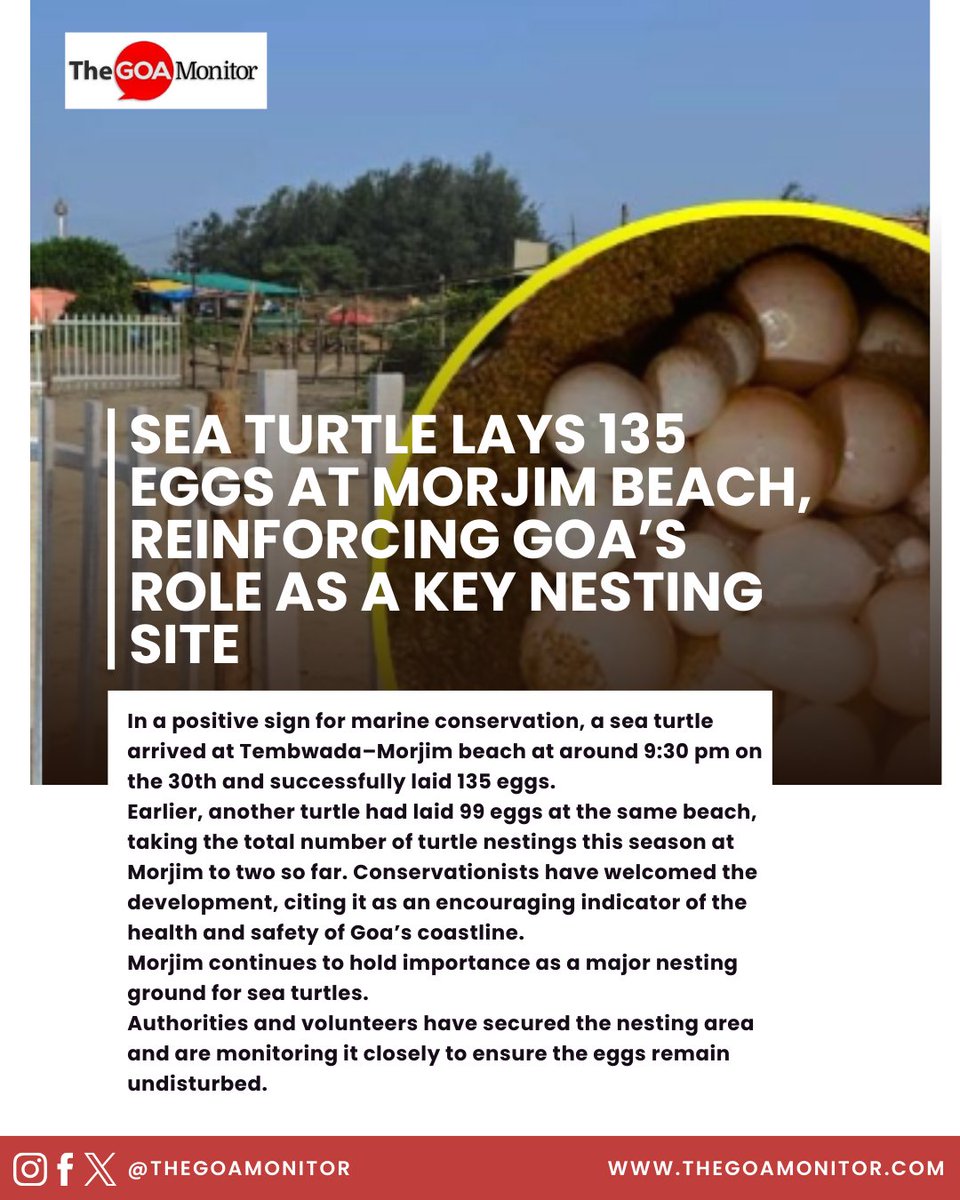 The GOA Monitor

SEA TURTLE LAYS 135 EGGS AT MORJIM BEACH, REINFORCING GOA'S ROLE AS A KEY NESTING SITE

In a positive sign for marine conservation, a sea turtle arrived at Tembwada–Morjim beach at around 9:30 pm on the 30th and successfully laid 135 eggs.
Earlier, another turtle had laid 99 eggs at the same beach, taking the total number of turtle nestings this season at Morjim to two so far. Conservationists have welcomed the development, citing it as an encouraging indicator of the health and safety of Goa's coastline.
Morjim continues to hold importance as a major nesting ground for sea turtles.
Authorities and volunteers have secured the nesting area and are monitoring it closely to ensure the eggs remain undisturbed.

@THEGOAMONITOR WWW.THEGOAMONITOR.COM